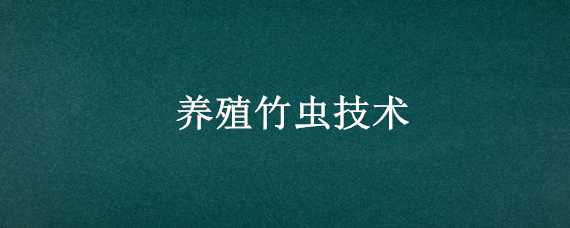 养殖竹虫技术